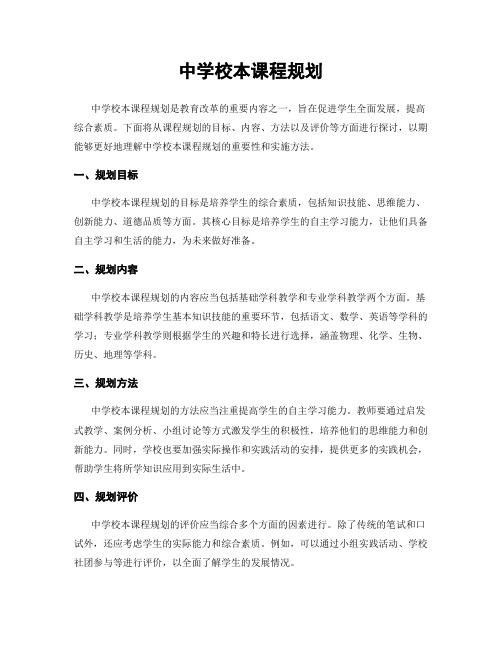 中学校本课程规划

中学校本课程规划是教育改革的重要内容之一，旨在促进学生全面发展，提高综合素质。下面将从课程规划的目标、内容、方法以及评价等方面进行探讨，以期能够更好地理解中学校本课程规划的重要性和实施方法。

一、规划目标

中学校本课程规划的目标是培养学生的综合素质，包括知识技能、思维能力、创新能力、道德品质等方面。其核心目标是培养学生的自主学习能力，让他们具备自主学习和生活的能力，为未来做好准备。

二、规划内容

中学校本课程规划的内容应当包括基础学科教学和专业学科教学两个方面。基础学科教学是培养学生基本知识技能的重要环节，包括语文、数学、英语等学科的学习；专业学科教学则根据学生的兴趣和特长进行选择，涵盖物理、化学、生物、历史、地理等学科。

三、规划方法

中学校本课程规划的方法应当注重提高学生的自主学习能力。教师要通过启发式教学、案例分析、小组讨论等方式激发学生的积极性，培养他们的思维能力和创新能力。同时，学校也要加强实际操作和实践活动的安排，提供更多的实践机会，帮助学生将所学知识应用到实际生活中。

四、规划评价

中学校本课程规划的评价应当综合多个方面的因素进行。除了传统的笔试和口试外，还应考虑学生的实际能力和综合素质。例如，可以通过小组实践活动、学校社团参与等进行评价，以全面了解学生的发展情况。